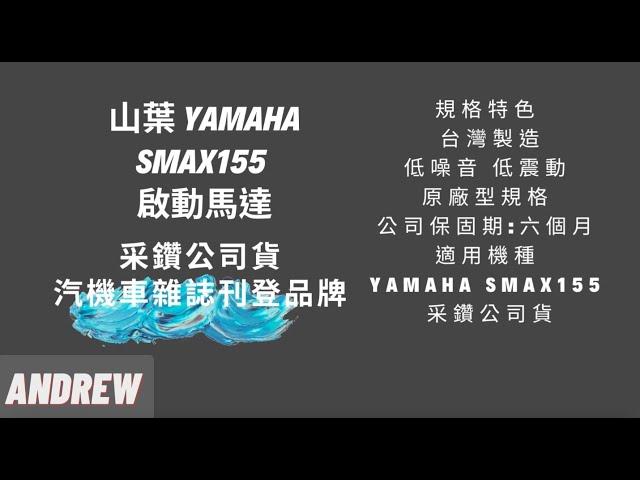 山葉 YAMAHA
SMAX155
啟動馬達

采鑽公司貨
汽機車雜誌刊登品牌

ANDREW

規格特色
台灣製造
低噪音 低震動
原廠型規格
公司保固期:六個月
適用機種
YAMAHA SMAX155
采鑽公司貨